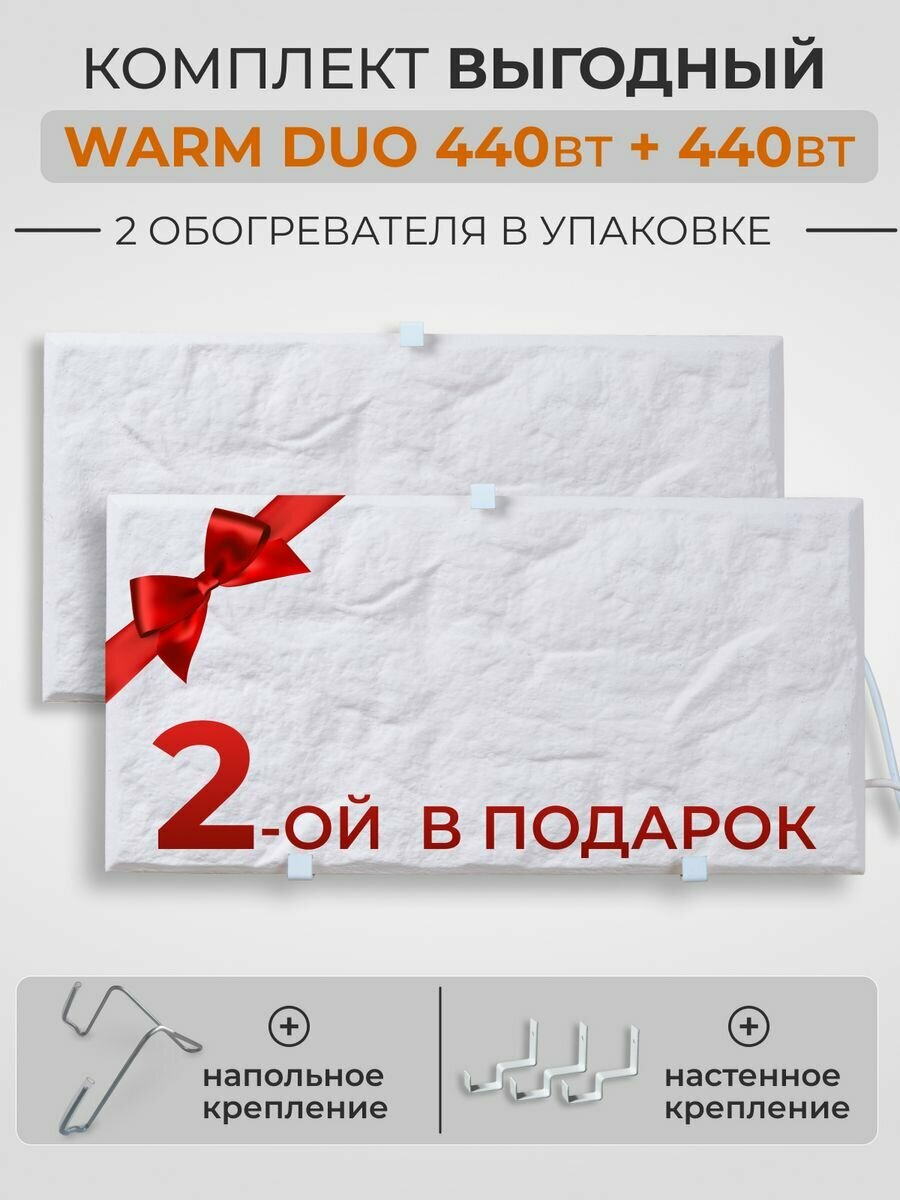 КОМПЛЕКТ ВЫГОДНЫЙ
WARM DUO 440вт + 440вт
2 ОБОГРЕВАТЕЛЯ В УПАКОВКЕ

2-ОЙ В ПОДАРОК

+
напольное крепление

+
настенное крепление